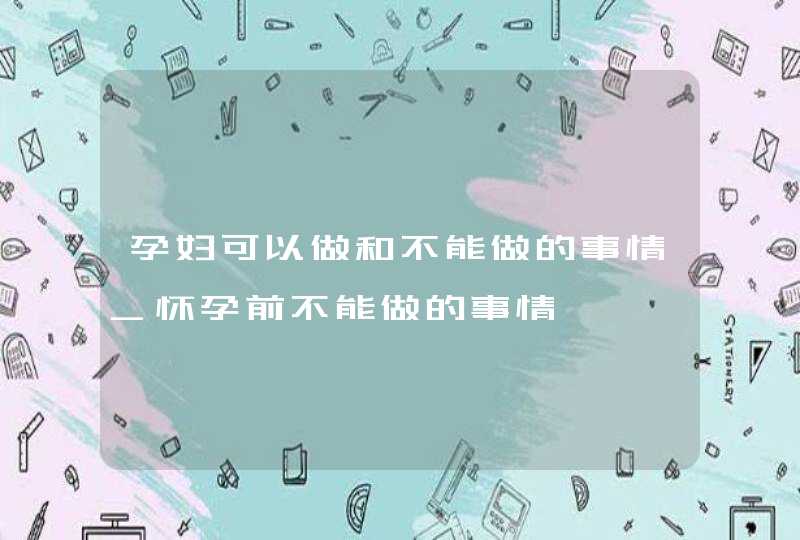 孕妇可以做和不能做的事情_怀孕前不能做的事情

STATIONERY